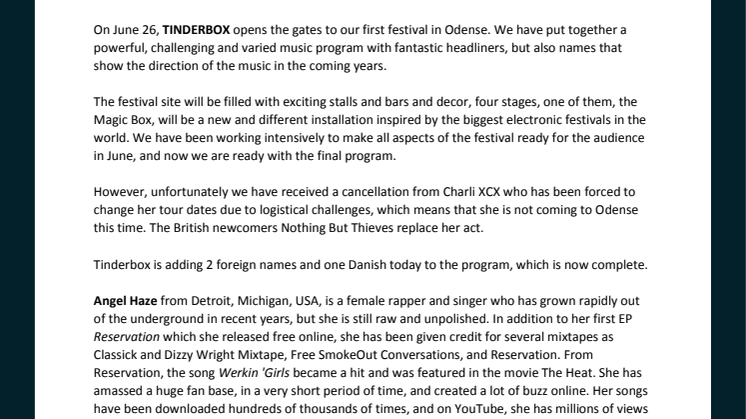 On June 26, TINDERBOX opens the gates to our first festival in Odense. We have put together a powerful, challenging and varied music program with fantastic headliners, but also names that show the direction of the music in the coming years.

The festival site will be filled with exciting stalls and bars and decor, four stages, one of them, the Magic Box, will be a new and different installation inspired by the biggest electronic festivals in the world. We have been working intensively to make all aspects of the festival ready for the audience in June, and now we are ready with the final program.

However, unfortunately we have received a cancellation from Charli XCX who has been forced to change her tour dates due to logistical challenges, which means that she is not coming to Odense this time. The British newcomers Nothing But Thieves replace her act.

Tinderbox is adding 2 foreign names and one Danish today to the program, which is now complete.

Angel Haze from Detroit, Michigan, USA, is a female rapper and singer who has grown rapidly out of the underground in recent years, but she is still raw and unpolished. In addition to her first EP Reservation which she released free online, she has been given credit for several mixtapes as Classick and Dizzy Wright Mixtape, Free SmokeOut Conversations, and Reservation. From Reservation, the song Werkin 'Girls became a hit and was featured in the movie The Heat. She has amassed a huge fan base, in a very short period of time, and created a lot of buzz online. Her songs have been downloaded hundreds of thousands of times, and on YouTube, she has millions of views